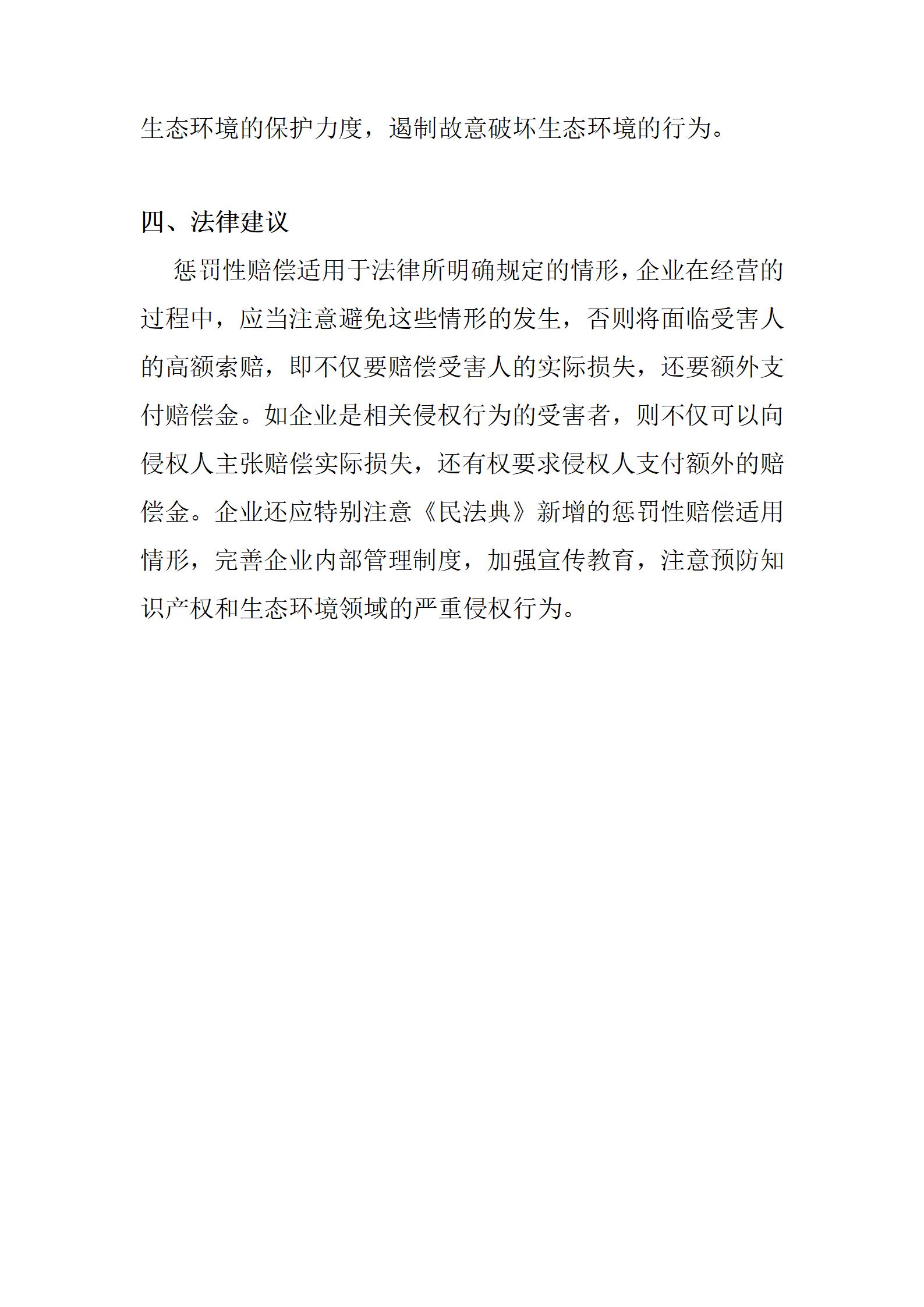 生态环境的保护力度，遏制故意破坏生态环境的行为。

四、法律建议

惩罚性赔偿适用于法律所明确规定的情形，企业在经营的过程中，应当注意避免这些情形的发生，否则将面临受害人的高额索赔，即不仅要赔偿受害人的实际损失，还要额外支付赔偿金。如企业是相关侵权行为的受害者，则不仅可以向侵权人主张赔偿实际损失，还有权要求侵权人支付额外的赔偿金。企业还应特别注意《民法典》新增的惩罚性赔偿适用情形，完善企业内部管理制度，加强宣传教育，注意预防知识产权和生态环境领域的严重侵权行为。